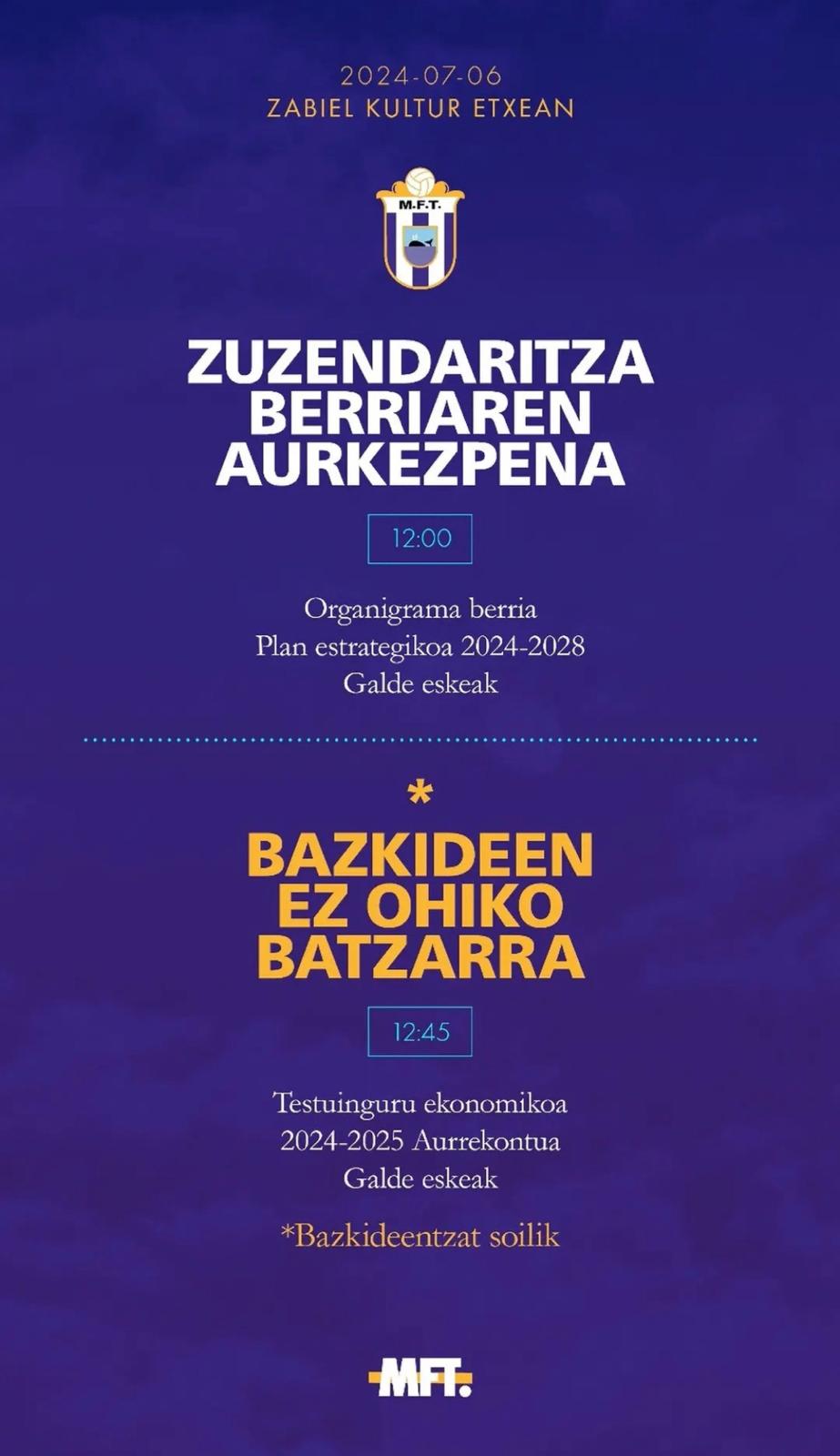 2024-07-06
ZABIEL KULTUR ETXEAN

M.F.T.

ZUZENDARITZA BERRIAREN AURKEZPENA

12:00

Organigrama berria
Plan estrategikoa 2024-2028
Galde eskeak

*

BAZKIDEEN EZ OHIKO BATZARRA

12:45

Testuinguru ekonomikoa
2024-2025 Aurrekontua
Galde eskeak

*Bazkideentzat soilik

MFT.